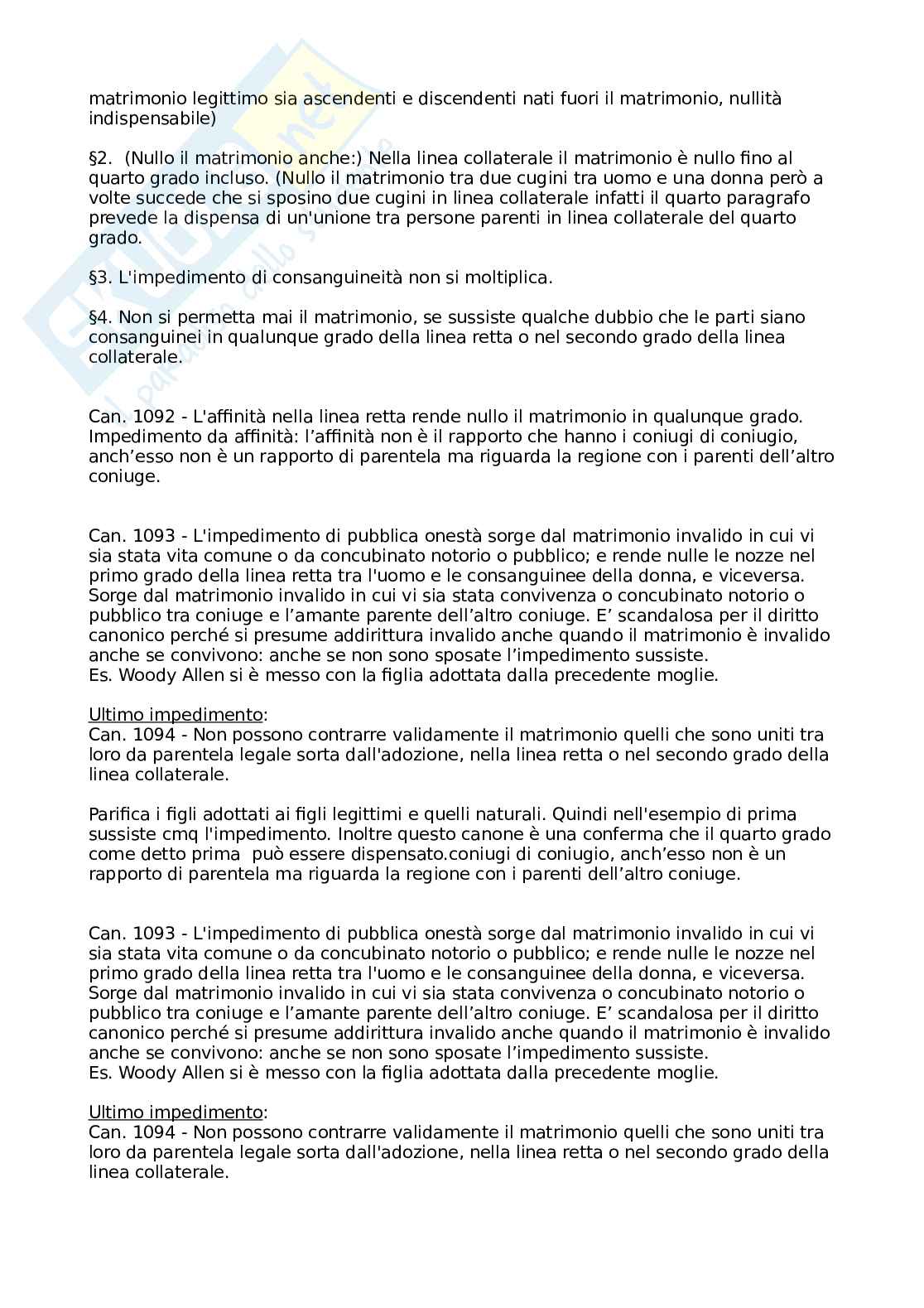 matrimonio legittimo sia ascendenti e discendenti nati fuori il matrimonio, nullità indispensabile)

§2. (Nullo il matrimonio anche:) Nella linea collaterale il matrimonio è nullo fino al quarto grado incluso. (Nullo il matrimonio tra due cugini tra uomo e una donna però a volte succede che si sposino due cugini in linea collaterale infatti il quarto paragrafo prevede la dispensa di un'unione tra persone parenti in linea collaterale del quarto grado.

§3. L'impedimento di consanguineità non si moltiplica.

§4. Non si permetta mai il matrimonio, se sussiste qualche dubbio che le parti siano consanguinei in qualunque grado della linea retta o nel secondo grado della linea collaterale.

Can. 1092 - L'affinità nella linea retta rende nullo il matrimonio in qualunque grado. Impedimento da affinità: l'affinità non è il rapporto che hanno i coniugi di coniugio, anch'esso non è un rapporto di parentela ma riguarda la regione con i parenti dell'altro coniuge.

Can. 1093 - L'impedimento di pubblica onestà sorge dal matrimonio invalido in cui vi sia stata vita comune o da concubinato notorio o pubblico; e rende nulle le nozze nel primo grado della linea retta tra l'uomo e le consanguinee della donna, e viceversa. Sorge dal matrimonio invalido in cui vi sia stata convivenza o concubinato notorio o pubblico tra coniuge e l'amante parente dell'altro coniuge. E' scandalosa per il diritto canonico perché si presume addirittura invalido anche quando il matrimonio è invalido anche se convivono: anche se non sono sposate l'impedimento sussiste.
Es. Woody Allen si è messo con la figlia adottata dalla precedente moglie.

Ultimo impedimento:
Can. 1094 - Non possono contrarre validamente il matrimonio quelli che sono uniti tra loro da parentela legale sorta dall'adozione, nella linea retta o nel secondo grado della linea collaterale.

Parifica i figli adottati ai figli legittimi e quelli naturali. Quindi nell'esempio di prima sussiste cmq l'impedimento. Inoltre questo canone è una conferma che il quarto grado come detto prima può essere dispensato.coniugi di coniugio, anch'esso non è un rapporto di parentela ma riguarda la regione con i parenti dell'altro coniuge.

Can. 1093 - L'impedimento di pubblica onestà sorge dal matrimonio invalido in cui vi sia stata vita comune o da concubinato notorio o pubblico; e rende nulle le nozze nel primo grado della linea retta tra l'uomo e le consanguinee della donna, e viceversa. Sorge dal matrimonio invalido in cui vi sia stata convivenza o concubinato notorio o pubblico tra coniuge e l'amante parente dell'altro coniuge. E' scandalosa per il diritto canonico perché si presume addirittura invalido anche quando il matrimonio è invalido anche se convivono: anche se non sono sposate l'impedimento sussiste.
Es. Woody Allen si è messo con la figlia adottata dalla precedente moglie.

Ultimo impedimento:
Can. 1094 - Non possono contrarre validamente il matrimonio quelli che sono uniti tra loro da parentela legale sorta dall'adozione, nella linea retta o nel secondo grado della linea collaterale.